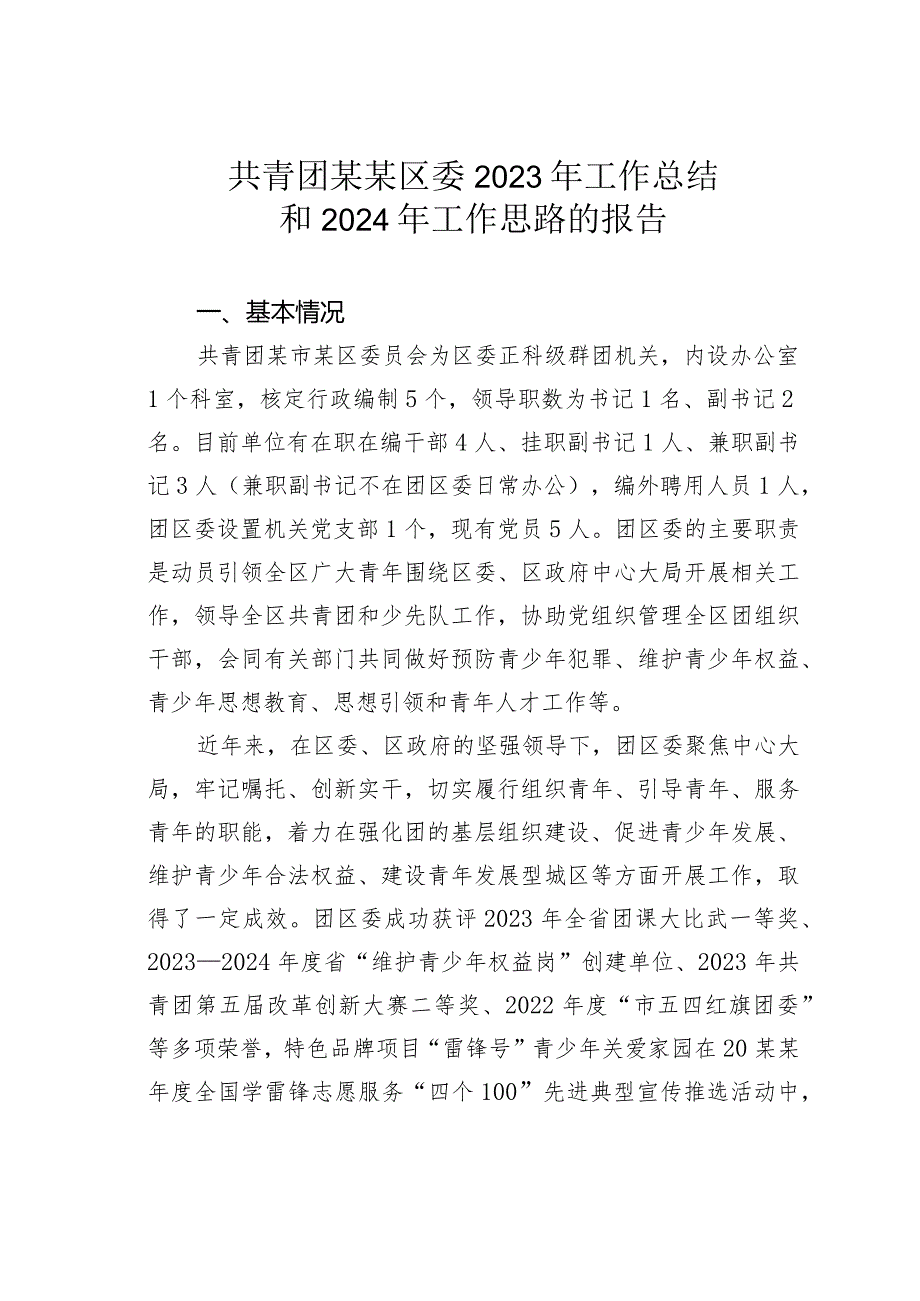 共青团某某区委2023年工作总结和2024年工作思路的报告

一、基本情况

共青团某市某区委员会为区委正科级群团机关，内设办公室1个科室，核定行政编制5个，领导职数为书记1名、副书记2名。目前单位有在职在编干部4人、挂职副书记1人、兼职副书记3人（兼职副书记不在团区委日常办公），编外聘用人员1人，团区委设置机关党支部1个，现有党员5人。团区委的主要职责是动员引领全区广大青年围绕区委、区政府中心大局开展相关工作，领导全区共青团和少先队工作，协助党组织管理全区团组织干部，会同有关部门共同做好预防青少年犯罪、维护青少年权益、青少年思想教育、思想引领和青年人才工作等。

近年来，在区委、区政府的坚强领导下，团区委聚焦中心大局，牢记嘱托、创新实干，切实履行组织青年、引导青年、服务青年的职能，着力在强化团的基层组织建设、促进青少年发展、维护青少年合法权益、建设青年发展型城区等方面开展工作，取得了一定成效。团区委成功获评2023年全省团课大比武一等奖、2023—2024年度省“维护青少年权益岗”创建单位、2023年共青团第五届改革创新大赛二等奖、2022年度“市五四红旗团委”等多项荣誉，特色品牌项目“雷锋号”青少年关爱家园在20某某年度全国学雷锋志愿服务“四个100”先进典型宣传推选活动中，